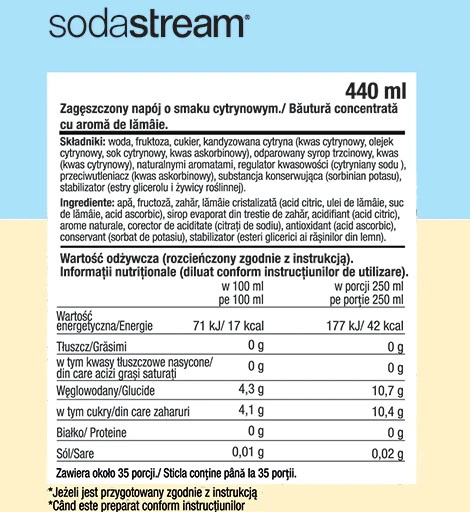 sodastream®

440 ml

Zagęszczony napój o smaku cytrynowym./ Băutură concentrată cu aromă de lămâie.

Składniki: woda, fruktoza, cukier, kandyzowana cytryna (kwas cytrynowy, olejek cytrynowy, sok cytrynowy, kwas askorbinowy), odparowany syrop trzcinowy, kwas (kwas cytrynowy), naturalnymi aromatami, regulator kwasowości (cytryniany sodu ), przeciwutleniacz (kwas askorbinowy), substancja konserwująca (sorbinian potasu), stabilizator (estry glicerolu i żywicy roślinnej).

Ingrediente: apă, fructoză, zahăr, lămâie cristalizată (acid citric, ulei de lămâie, suc de lămâie, acid ascorbic), sirop evaporat din trestie de zahăr, acidifiant (acid citric), arome naturale, corector de aciditate (citrați de sodiu), antioxidant (acid ascorbic), conservant (sorbat de potasiu), stabilizator (esteri glicerici ai rășinilor din lemn).

Wartość odżywcza (rozcieńczony zgodnie z instrukcją).
Informații nutriționale (diluat conform instrucțiunilor de utilizare).

| | w 100 ml pe 100 ml | w porcji 250 ml pe porție 250 ml |
|---|---|---|
| Wartość energetyczna/Energie | 71 kJ/ 17 kcal | 177 kJ/ 42 kcal |
| Tłuszcz/Grăsimi | 0 g | 0 g |
| w tym kwasy tłuszczowe nasycone/ din care acizi grași saturați | 0 g | 0 g |
| Węglowodany/Glucide | 4,3 g | 10,7 g |
| w tym cukry/din care zaharuri | 4,1 g | 10,4 g |
| Białko/ Proteine | 0 g | 0 g |
| Sól/Sare | 0,01 g | 0,02 g |

Zawiera około 35 porcji./ Sticla conține până la 35 porții.

*Jeżeli jest przygotowany zgodnie z instrukcją
*Când este preparat conform instrucțiunilor